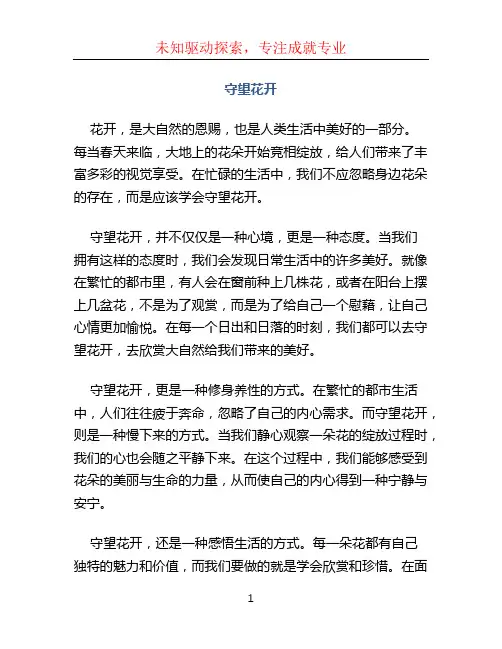 未知驱动探索，专注成就专业

守望花开

花开，是大自然的恩赐，也是人类生活中美好的一部分。每当春天来临，大地上的花朵开始竞相绽放，给人们带来了丰富多彩的视觉享受。在忙碌的生活中，我们不应忽略身边花朵的存在，而是应该学会守望花开。

守望花开，并不仅仅是一种心境，更是一种态度。当我们拥有这样的态度时，我们会发现日常生活中的许多美好。就像在繁忙的都市里，有人会在窗前种上几株花，或者在阳台上摆上几盆花，不是为了观赏，而是为了给自己一个慰藉，让自己心情更加愉悦。在每一个日出和日落的时刻，我们都可以去守望花开，去欣赏大自然给我们带来的美好。

守望花开，更是一种修身养性的方式。在繁忙的都市生活中，人们往往疲于奔命，忽略了自己的内心需求。而守望花开，则是一种慢下来的方式。当我们静心观察一朵花的绽放过程时，我们的心也会随之平静下来。在这个过程中，我们能够感受到花朵的美丽与生命的力量，从而使自己的内心得到一种宁静与安宁。

守望花开，还是一种感悟生活的方式。每一朵花都有自己独特的魅力和价值，而我们要做的就是学会欣赏和珍惜。在面

1